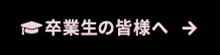 卒業生の皆様へ →